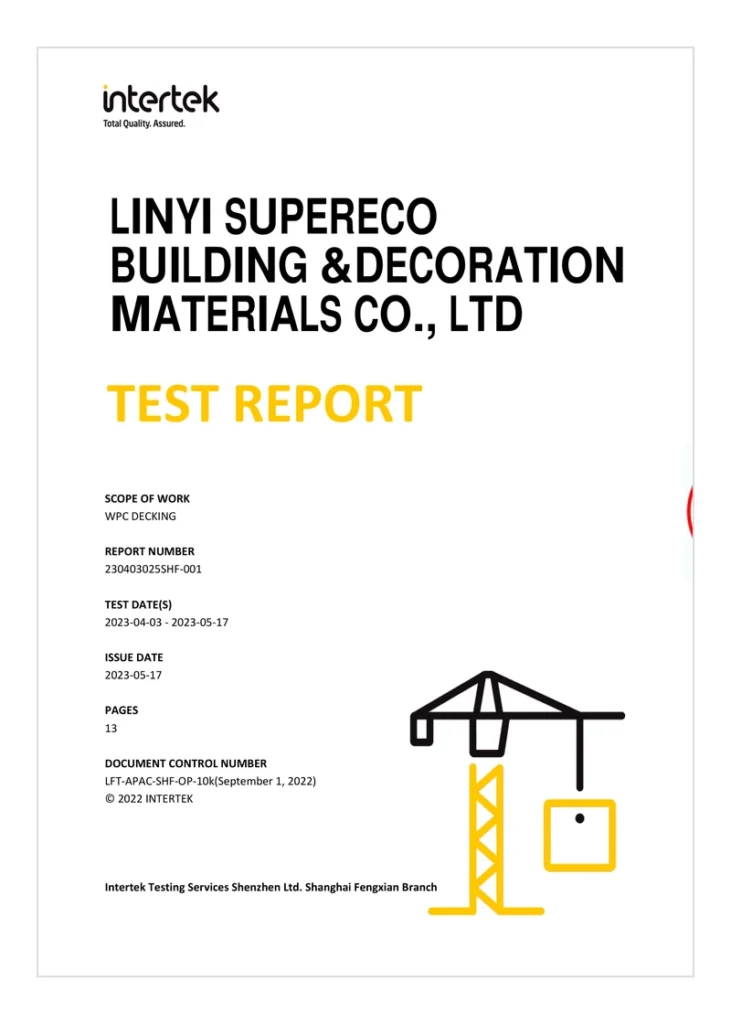 intertek
Total Quality. Assured.

LINYI SUPERECO BUILDING &DECORATION MATERIALS CO., LTD

TEST REPORT

SCOPE OF WORK
WPC DECKING

REPORT NUMBER
230403025SHF-001

TEST DATE(S)
2023-04-03 - 2023-05-17

ISSUE DATE
2023-05-17

PAGES
13

DOCUMENT CONTROL NUMBER
LFT-APAC-SHF-OP-10k(September 1, 2022)
© 2022 INTERTEK

Intertek Testing Services Shenzhen Ltd. Shanghai Fengxian Branch